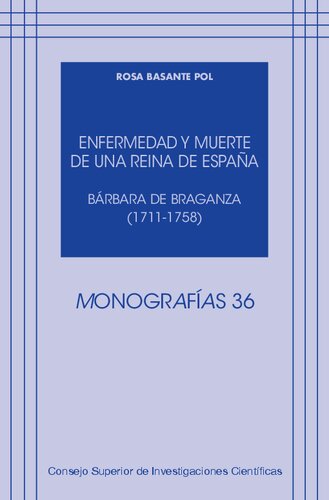 ROSA BASANTE POL

ENFERMEDAD Y MUERTE DE UNA REINA DE ESPAÑA

BÁRBARA DE BRAGANZA (1711-1758)

MONOGRAFÍAS 36

Consejo Superior de Investigaciones Científicas